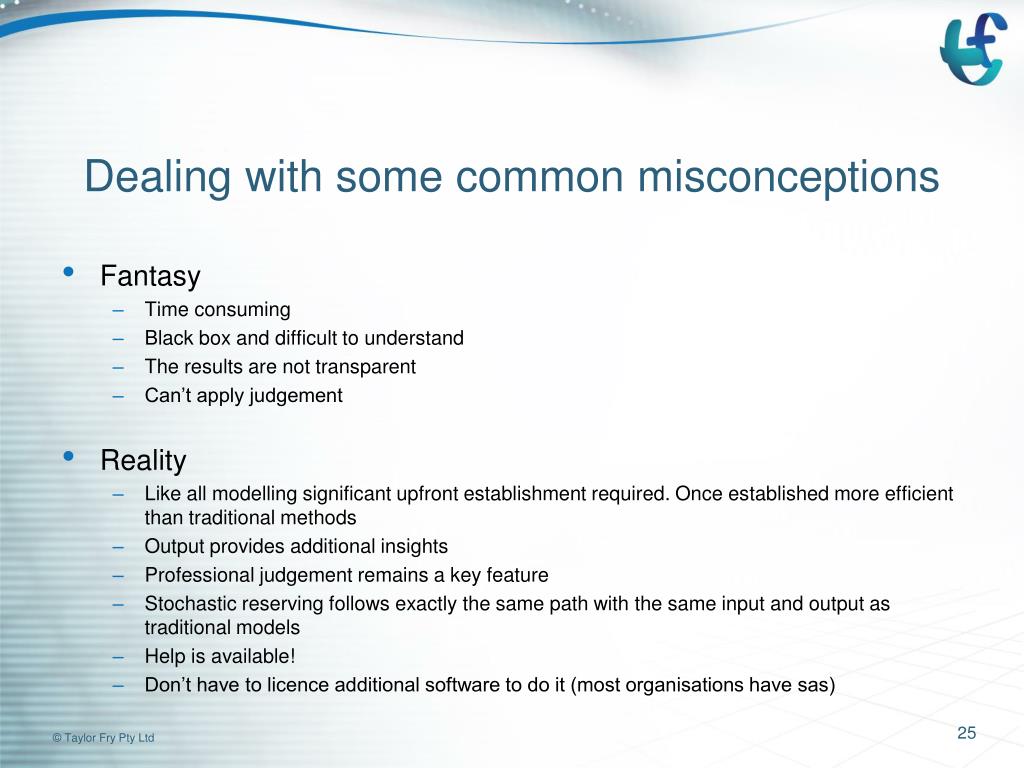 Dealing with some common misconceptions

• Fantasy
– Time consuming
– Black box and difficult to understand
– The results are not transparent
– Can't apply judgement

• Reality
– Like all modelling significant upfront establishment required. Once established more efficient than traditional methods
– Output provides additional insights
– Professional judgement remains a key feature
– Stochastic reserving follows exactly the same path with the same input and output as traditional models
– Help is available!
– Don't have to licence additional software to do it (most organisations have sas)

© Taylor Fry Pty Ltd

25